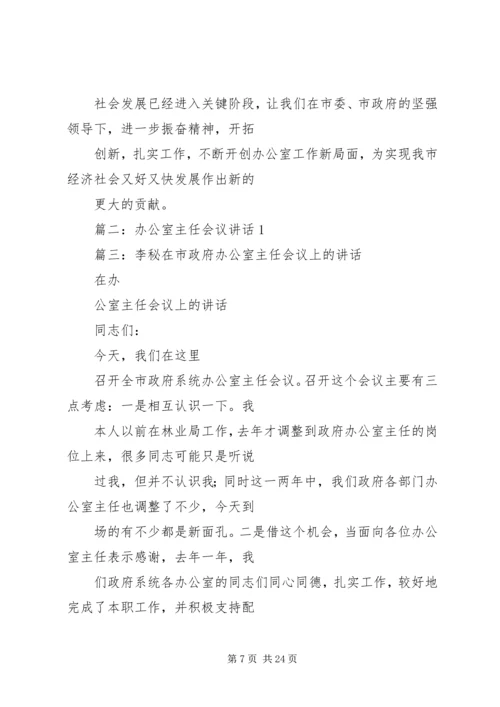 社会发展已经进入关键阶段，让我们在市委、市政府的坚强领导下，进一步振奋精神，开拓

创新，扎实工作，不断开创办公室工作新局面，为实现我市经济社会又好又快发展作出新的

更大的贡献。

篇二：办公室主任会议讲话 1

篇三：李秘在市政府办公室主任会议上的讲话

在办

公室主任会议上的讲话

同志们：

今天，我们在这里

召开全市政府系统办公室主任会议。召开这个会议主要有三点考虑：一是相互认识一下。我

本人以前在林业局工作，去年才调整到政府办公室主任的岗位上来，很多同志可能只是听说

过我，但并不认识我；同时这一两年中，我们政府各部门办公室主任也调整了不少，今天到

场的有不少都是新面孔。二是借这个机会，当面向各位办公室主任表示感谢，去年一年，我

们政府系统各办公室的同志们同心同德，扎实工作，较好地完成了本职工作，并积极支持配

第 7 页 共 24 页